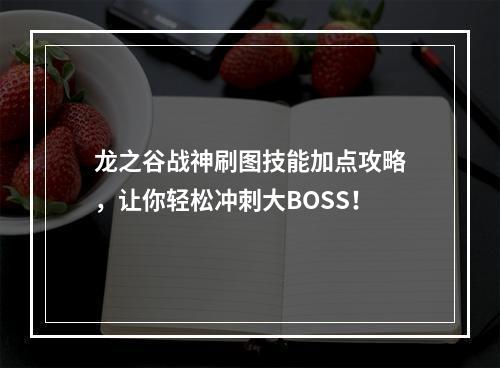 龙之谷战神刷图技能加点攻略，让你轻松冲刺大BOSS！